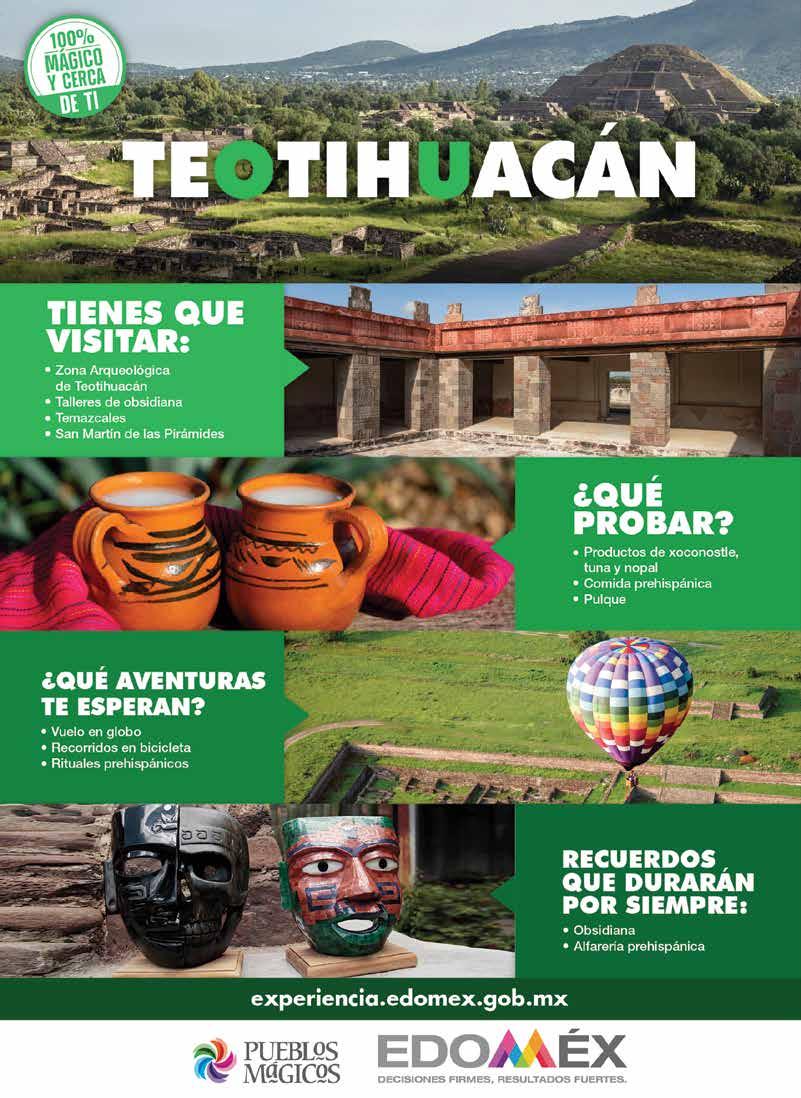 100% MÁGICO Y CERCA DE TI

TEOTIHUACÁN

TIENES QUE VISITAR:
• Zona Arqueológica de Teotihuacán
• Talleres de obsidiana
• Temazcales
• San Martín de las Pirámides

¿QUÉ PROBAR?
• Productos de xoconostle, tuna y nopal
• Comida prehispánica
• Pulque

¿QUÉ AVENTURAS TE ESPERAN?
• Vuelo en globo
• Recorridos en bicicleta
• Rituales prehispánicos

RECUERDOS QUE DURARÁN POR SIEMPRE:
• Obsidiana
• Alfarería prehispánica

experiencia.edomex.gob.mx

PUEBLOS MÁGICOS

EDOMÉX
DECISIONES FIRMES, RESULTADOS FUERTES.